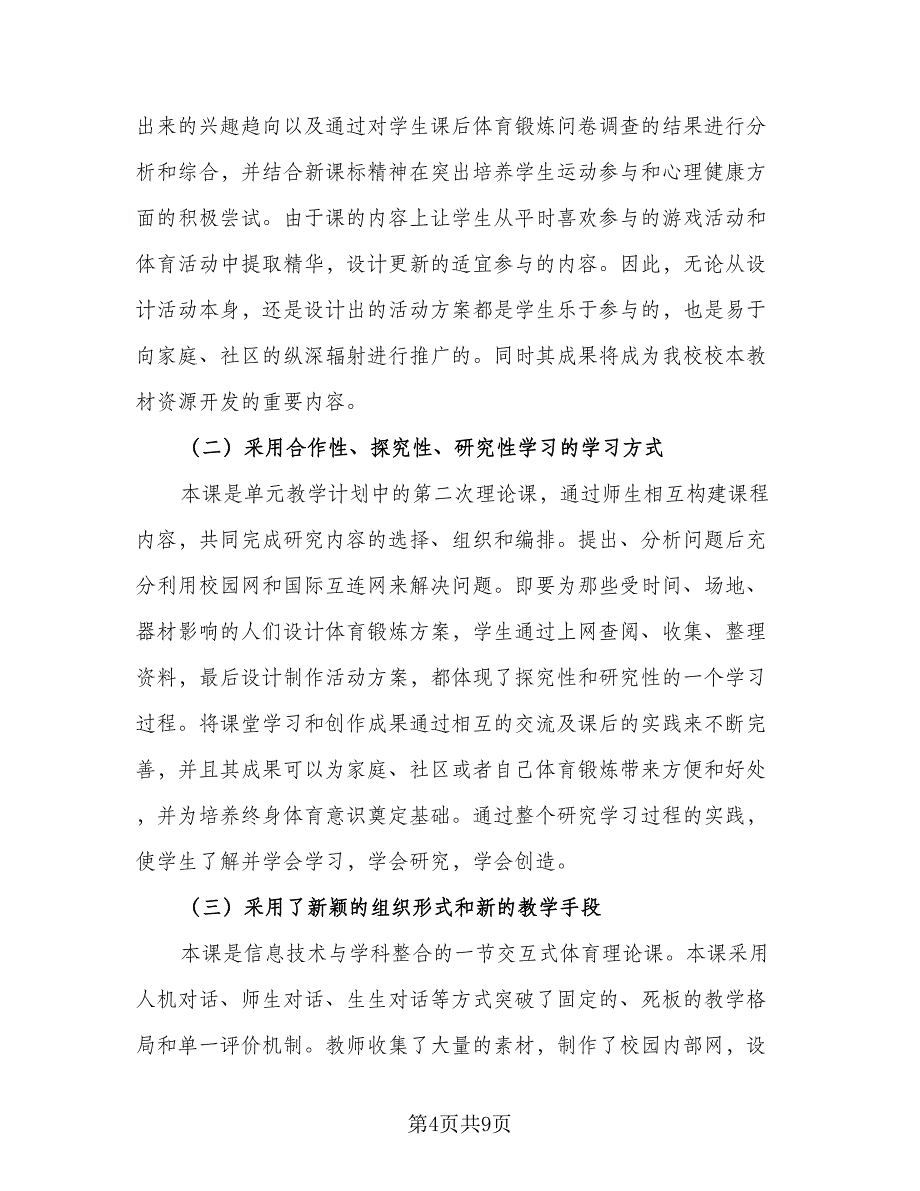 出来的兴趣趋向以及通过对学生课后体育锻炼问卷调查的结果进行分析和综合，并结合新课标精神在突出培养学生运动参与和心理健康方面的积极尝试。由于课的内容上让学生从平时喜欢参与的游戏活动和体育活动中提取精华，设计更新的适宜参与的内容。因此，无论从设计活动本身，还是设计出的活动方案都是学生乐于参与的，也是易于向家庭、社区的纵深辐射进行推广的。同时其成果将成为我校校本教材资源开发的重要内容。

（二）采用合作性、探究性、研究性学习的学习方式

本课是单元教学计划中的第二次理论课，通过师生相互构建课程内容，共同完成研究内容的选择、组织和编排。提出、分析问题后充分利用校园网和国际互连网来解决问题。即要为那些受时间、场地、器材影响的人们设计体育锻炼方案，学生通过上网查阅、收集、整理资料，最后设计制作活动方案，都体现了探究性和研究性的一个学习过程。将课堂学习和创作成果通过相互的交流及课后的实践来不断完善，并且其成果可以为家庭、社区或者自己体育锻炼带来方便和好处，并为培养终身体育意识奠定基础。通过整个研究学习过程的实践，使学生了解并学会学习，学会研究，学会创造。

（三）采用了新颖的组织形式和新的教学手段

本课是信息技术与学科整合的一节交互式体育理论课。本课采用人机对话、师生对话、生生对话等方式突破了固定的、死板的教学格局和单一评价机制。教师收集了大量的素材，制作了校园内部网，设

第4页共9页